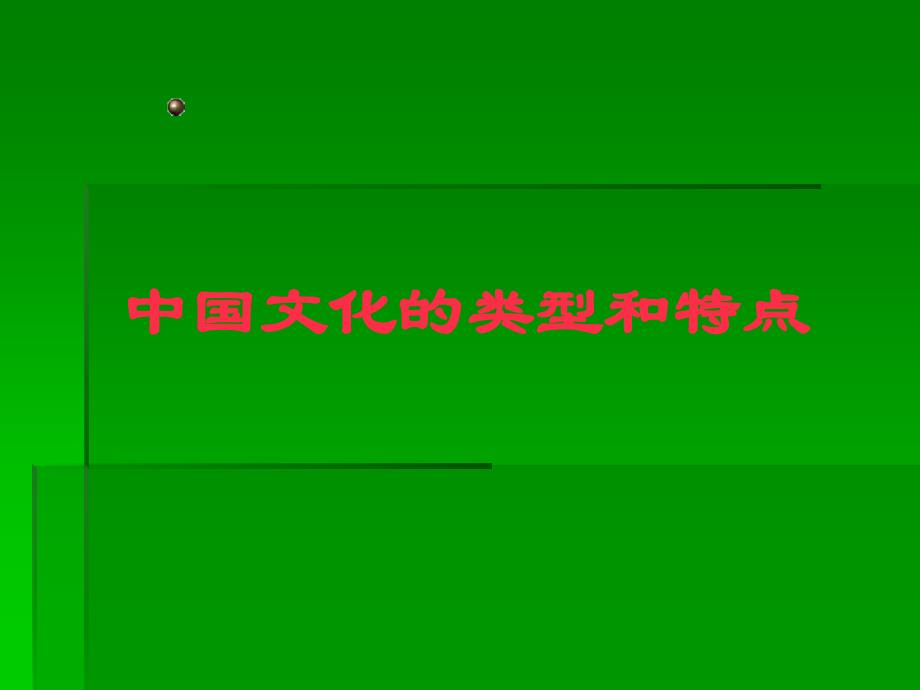 中国文化的类型和特点